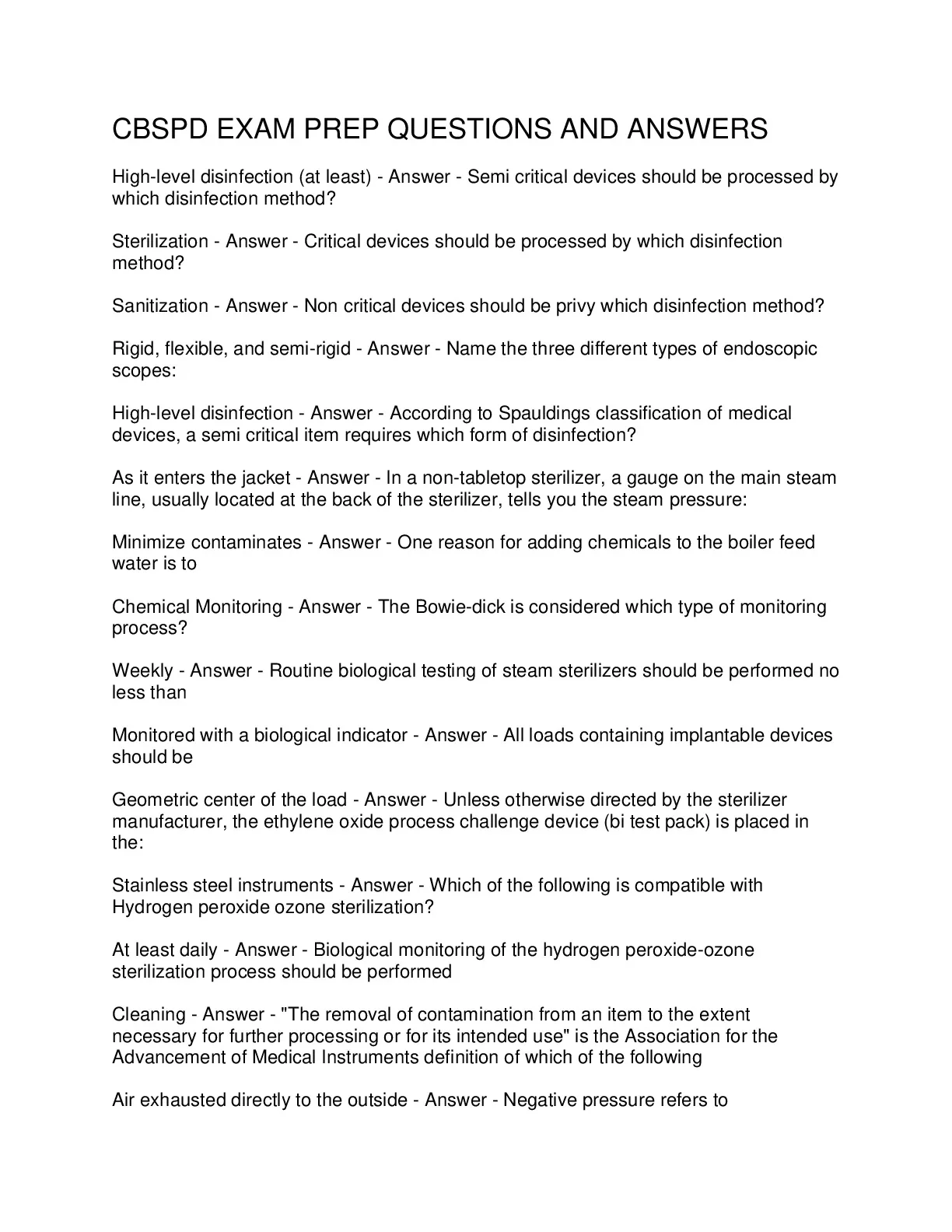 CBSPD EXAM PREP QUESTIONS AND ANSWERS

High-level disinfection (at least) - Answer - Semi critical devices should be processed by which disinfection method?

Sterilization - Answer - Critical devices should be processed by which disinfection method?

Sanitization - Answer - Non critical devices should be privy which disinfection method?

Rigid, flexible, and semi-rigid - Answer - Name the three different types of endoscopic scopes:

High-level disinfection - Answer - According to Spauldings classification of medical devices, a semi critical item requires which form of disinfection?

As it enters the jacket - Answer - In a non-tabletop sterilizer, a gauge on the main steam line, usually located at the back of the sterilizer, tells you the steam pressure:

Minimize contaminates - Answer - One reason for adding chemicals to the boiler feed water is to

Chemical Monitoring - Answer - The Bowie-dick is considered which type of monitoring process?

Weekly - Answer - Routine biological testing of steam sterilizers should be performed no less than

Monitored with a biological indicator - Answer - All loads containing implantable devices should be

Geometric center of the load - Answer - Unless otherwise directed by the sterilizer manufacturer, the ethylene oxide process challenge device (bi test pack) is placed in the:

Stainless steel instruments - Answer - Which of the following is compatible with Hydrogen peroxide ozone sterilization?

At least daily - Answer - Biological monitoring of the hydrogen peroxide-ozone sterilization process should be performed

Cleaning - Answer - "The removal of contamination from an item to the extent necessary for further processing or for its intended use" is the Association for the Advancement of Medical Instruments definition of which of the following

Air exhausted directly to the outside - Answer - Negative pressure refers to